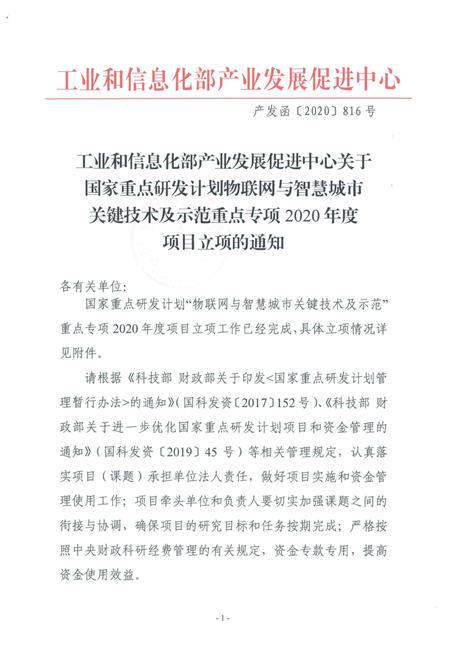 工业和信息化部产业发展促进中心

产发函〔2020〕816号

工业和信息化部产业发展促进中心关于国家重点研发计划物联网与智慧城市关键技术及示范重点专项2020年度项目立项的通知

各有关单位：

国家重点研发计划“物联网与智慧城市关键技术及示范”重点专项2020年度项目立项工作已经完成，具体立项情况详见附件。

请根据《科技部 财政部关于印发<国家重点研发计划管理暂行办法>的通知》(国科发资〔2017〕152号)、《科技部 财政部关于进一步优化国家重点研发计划项目和资金管理的通知》(国科发资〔2019〕45号)等相关管理规定，认真落实项目(课题)承担单位法人责任，做好项目实施和资金管理使用工作；项目牵头单位和负责人要切实加强课题之间的衔接与协调，确保项目的研究目标和任务按期完成；严格按照中央财政科研经费管理的有关规定，资金专款专用，提高资金使用效益。

- 1 -